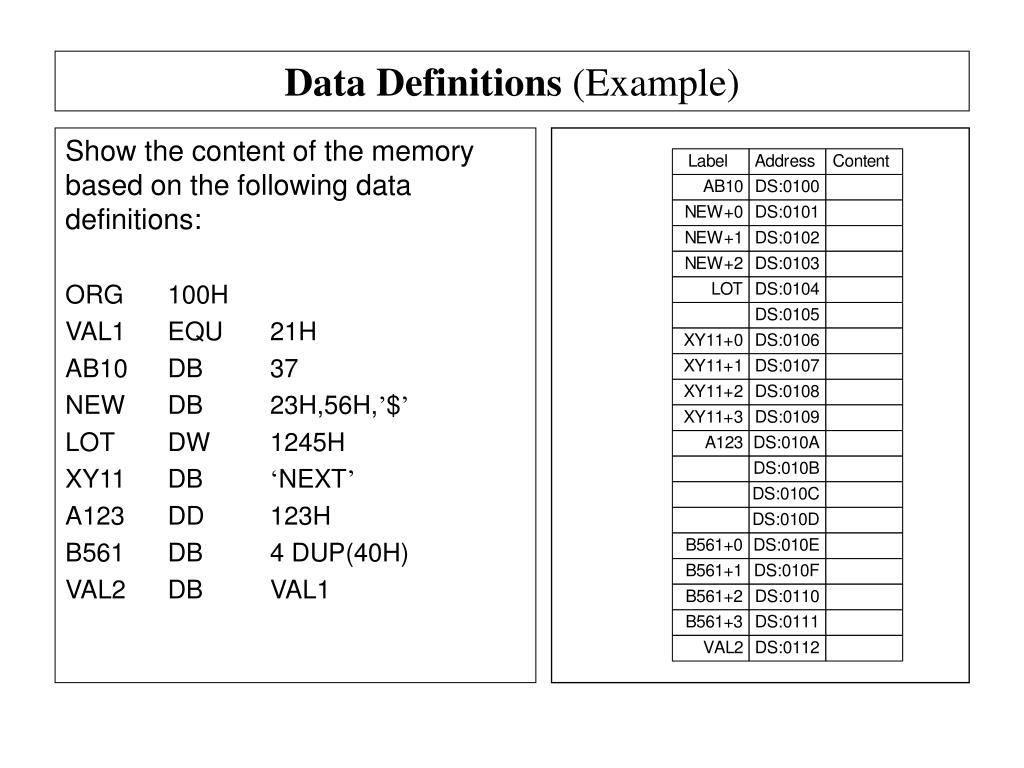 Data Definitions (Example)

Show the content of the memory based on the following data definitions:

ORG 100H
VAL1 EQU 21H
AB10 DB 37
NEW DB 23H,56H,’$’
LOT DW 1245H
XY11 DB ‘NEXT’
A123 DD 123H
B561 DB 4 DUP(40H)
VAL2 DB VAL1

| Label | Address | Content |
|---|---|---|
| AB10 | DS:0100 | |
| NEW+0 | DS:0101 | |
| NEW+1 | DS:0102 | |
| NEW+2 | DS:0103 | |
| LOT | DS:0104 | |
| | DS:0105 | |
| XY11+0 | DS:0106 | |
| XY11+1 | DS:0107 | |
| XY11+2 | DS:0108 | |
| XY11+3 | DS:0109 | |
| A123 | DS:010A | |
| | DS:010B | |
| | DS:010C | |
| | DS:010D | |
| B561+0 | DS:010E | |
| B561+1 | DS:010F | |
| B561+2 | DS:0110 | |
| B561+3 | DS:0111 | |
| VAL2 | DS:0112 | |